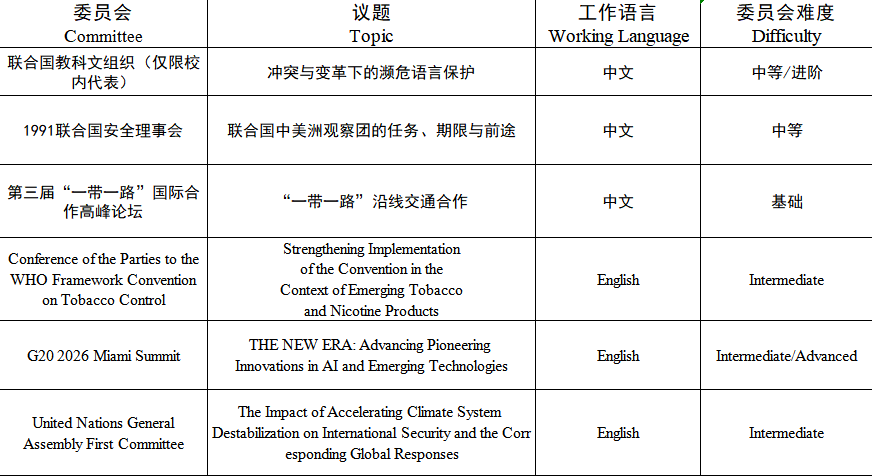 | 委员会 Committee | 议题 Topic | 工作语言 Working Language | 委员会难度 Difficulty |
|---|---|---|---|
| 联合国教科文组织（仅限校内代表） | 冲突与变革下的濒危语言保护 | 中文 | 中等/进阶 |
| 1991联合国安全理事会 | 联合国中美洲观察团的任务、期限与前途 | 中文 | 中等 |
| 第三届“一带一路”国际合作高峰论坛 | “一带一路”沿线交通合作 | 中文 | 基础 |
| Conference of the Parties to the WHO Framework Convention on Tobacco Control | Strengthening Implementation of the Convention in the Context of Emerging Tobacco and Nicotine Products | English | Intermediate |
| G20 2026 Miami Summit | THE NEW ERA: Advancing Pioneering Innovations in AI and Emerging Technologies | English | Intermediate/Advanced |
| United Nations General Assembly First Committee | The Impact of Accelerating Climate System Destabilization on International Security and the Corresponding Global Responses | English | Intermediate |